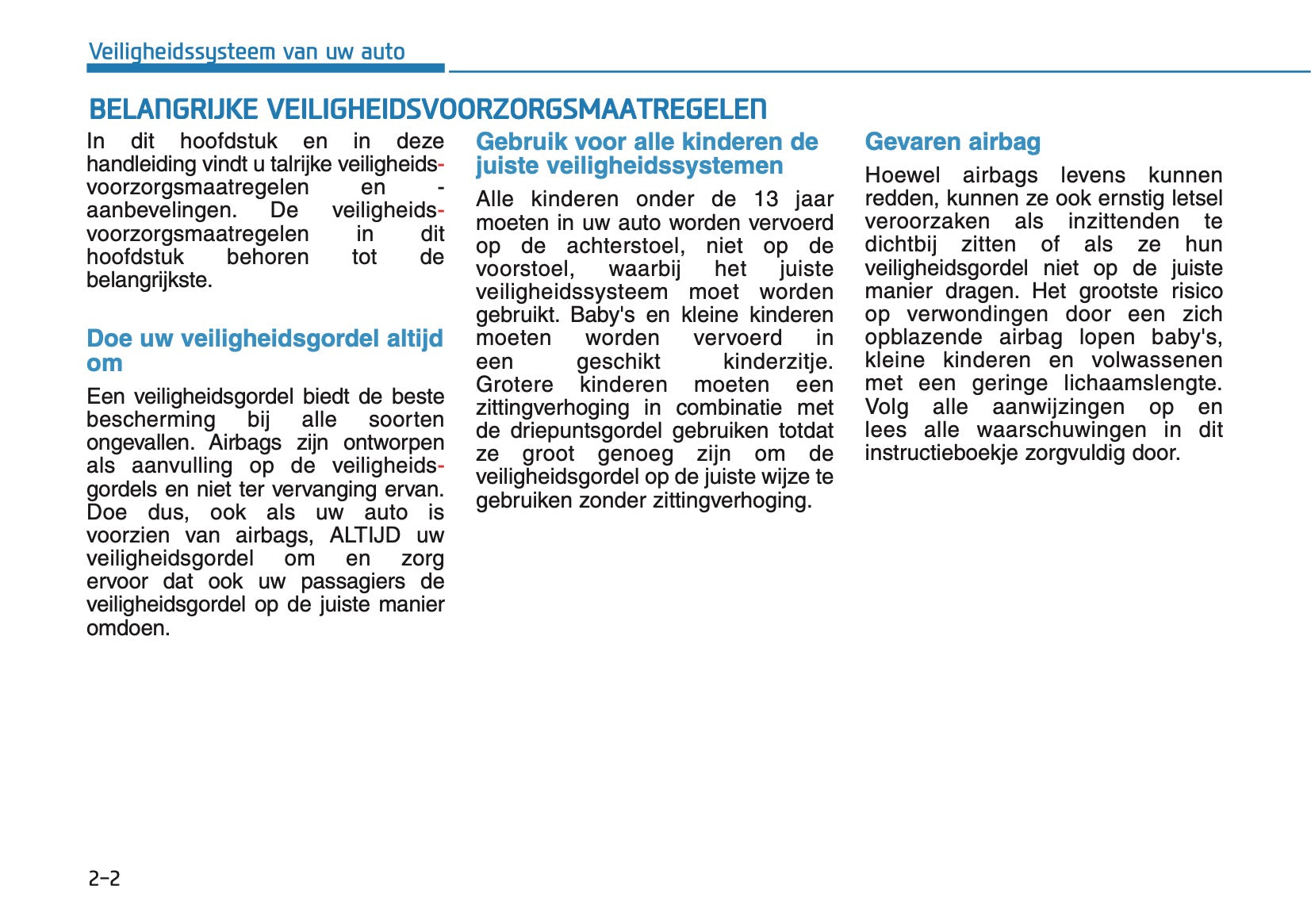 Veiligheidssysteem van uw auto

BELANGRIJKE VEILIGHEIDSVOORZORGSMAATREGELEN

In dit hoofdstuk en in deze handleiding vindt u talrijke veiligheidsvoorzorgsmaatregelen en -aanbevelingen. De veiligheidsvoorzorgsmaatregelen in dit hoofdstuk behoren tot de belangrijkste.

Doe uw veiligheidsgordel altijd om

Een veiligheidsgordel biedt de beste bescherming bij alle soorten ongevallen. Airbags zijn ontworpen als aanvulling op de veiligheidsgordels en niet ter vervanging ervan. Doe dus, ook als uw auto is voorzien van airbags, ALTIJD uw veiligheidsgordel om en zorg ervoor dat ook uw passagiers de veiligheidsgordel op de juiste manier omdoen.

Gebruik voor alle kinderen de juiste veiligheidssystemen

Alle kinderen onder de 13 jaar moeten in uw auto worden vervoerd op de achterstoel, niet op de voorstoel, waarbij het juiste veiligheidssysteem moet worden gebruikt. Baby's en kleine kinderen moeten worden vervoerd in een geschikt kinderzitje. Grotere kinderen moeten een zittingverhoging in combinatie met de driepuntsgordel gebruiken totdat ze groot genoeg zijn om de veiligheidsgordel op de juiste wijze te gebruiken zonder zittingverhoging.

Gevaren airbag

Hoewel airbags levens kunnen redden, kunnen ze ook ernstig letsel veroorzaken als inzittenden te dichtbij zitten of als ze hun veiligheidsgordel niet op de juiste manier dragen. Het grootste risico op verwondingen door een zich opblazende airbag lopen baby's, kleine kinderen en volwassenen met een geringe lichaamslengte. Volg alle aanwijzingen op en lees alle waarschuwingen in dit instructieboekje zorgvuldig door.

2-2